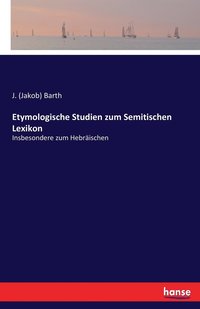 J. (Jakob) Barth

Etymologische Studien zum Semitischen Lexikon

Insbesondere zum Hebräischen

hanse